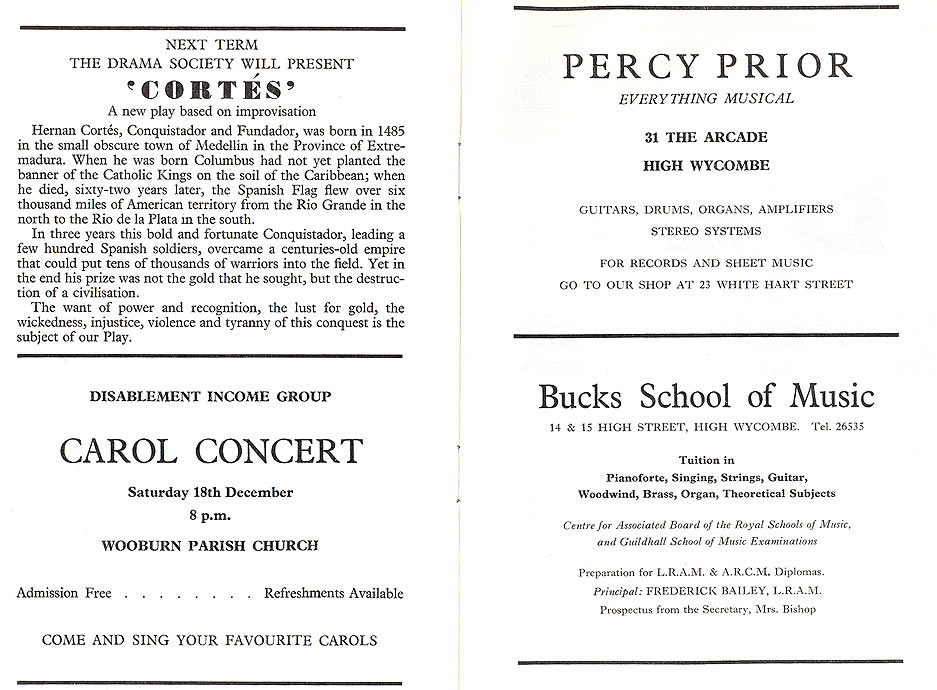 NEXT TERM
THE DRAMA SOCIETY WILL PRESENT
'CORTÉS'
A new play based on improvisation

Hernan Cortés, Conquistador and Fundador, was born in 1485 in the small obscure town of Medellin in the Province of Extremadura. When he was born Columbus had not yet planted the banner of the Catholic Kings on the soil of the Caribbean; when he died, sixty-two years later, the Spanish Flag flew over six thousand miles of American territory from the Rio Grande in the north to the Rio de la Plata in the south.

In three years this bold and fortunate Conquistador, leading a few hundred Spanish soldiers, overcame a centuries-old empire that could put tens of thousands of warriors into the field. Yet in the end his prize was not the gold that he sought, but the destruction of a civilisation.

The want of power and recognition, the lust for gold, the wickedness, injustice, violence and tyranny of this conquest is the subject of our Play.

DISABLEMENT INCOME GROUP

CAROL CONCERT

Saturday 18th December
8 p.m.

WOOBURN PARISH CHURCH

Admission Free . . . . . . . . Refreshments Available

COME AND SING YOUR FAVOURITE CAROLS

PERCY PRIOR
EVERYTHING MUSICAL

31 THE ARCADE
HIGH WYCOMBE

GUITARS, DRUMS, ORGANS, AMPLIFIERS
STEREO SYSTEMS

FOR RECORDS AND SHEET MUSIC
GO TO OUR SHOP AT 23 WHITE HART STREET

Bucks School of Music
14 & 15 HIGH STREET, HIGH WYCOMBE. Tel. 26535

Tuition in
Pianoforte, Singing, Strings, Guitar,
Woodwind, Brass, Organ, Theoretical Subjects

Centre for Associated Board of the Royal Schools of Music,
and Guildhall School of Music Examinations

Preparation for L.R.A.M. & A.R.C.M. Diplomas.
Principal: FREDERICK BAILEY, L.R.A.M.
Prospectus from the Secretary, Mrs. Bishop